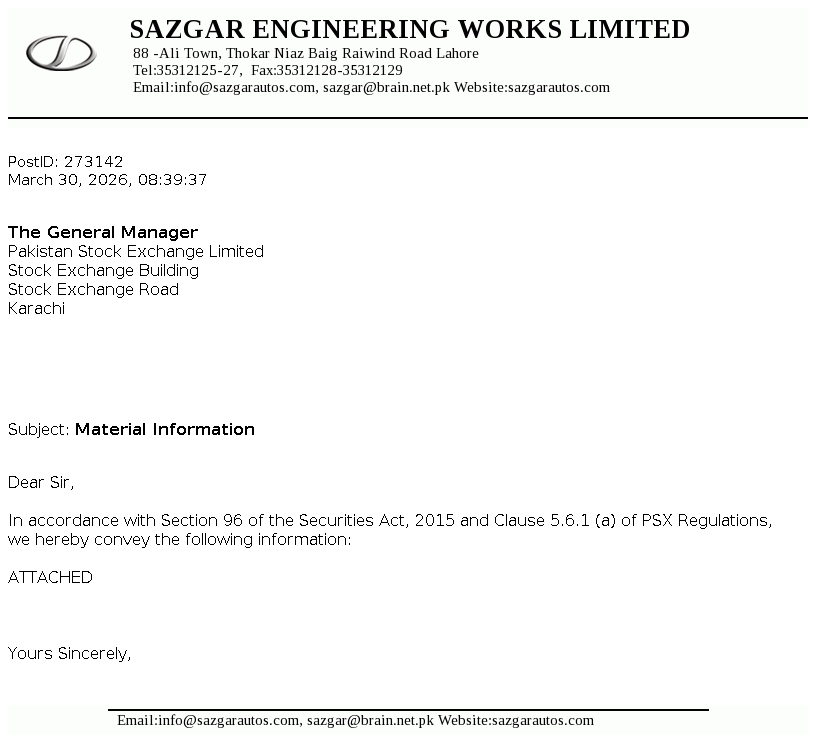 SAZGAR ENGINEERING WORKS LIMITED
88 -Ali Town, Thokar Niaz Baig Raiwind Road Lahore
Tel:35312125-27, Fax:35312128-35312129
Email:info@sazgarautos.com, sazgar@brain.net.pk Website:sazgarautos.com

PostID: 273142
March 30, 2026, 08:39:37

The General Manager
Pakistan Stock Exchange Limited
Stock Exchange Building
Stock Exchange Road
Karachi

Subject: Material Information

Dear Sir,

In accordance with Section 96 of the Securities Act, 2015 and Clause 5.6.1 (a) of PSX Regulations, we hereby convey the following information:

ATTACHED

Yours Sincerely,

Email:info@sazgarautos.com, sazgar@brain.net.pk Website:sazgarautos.com